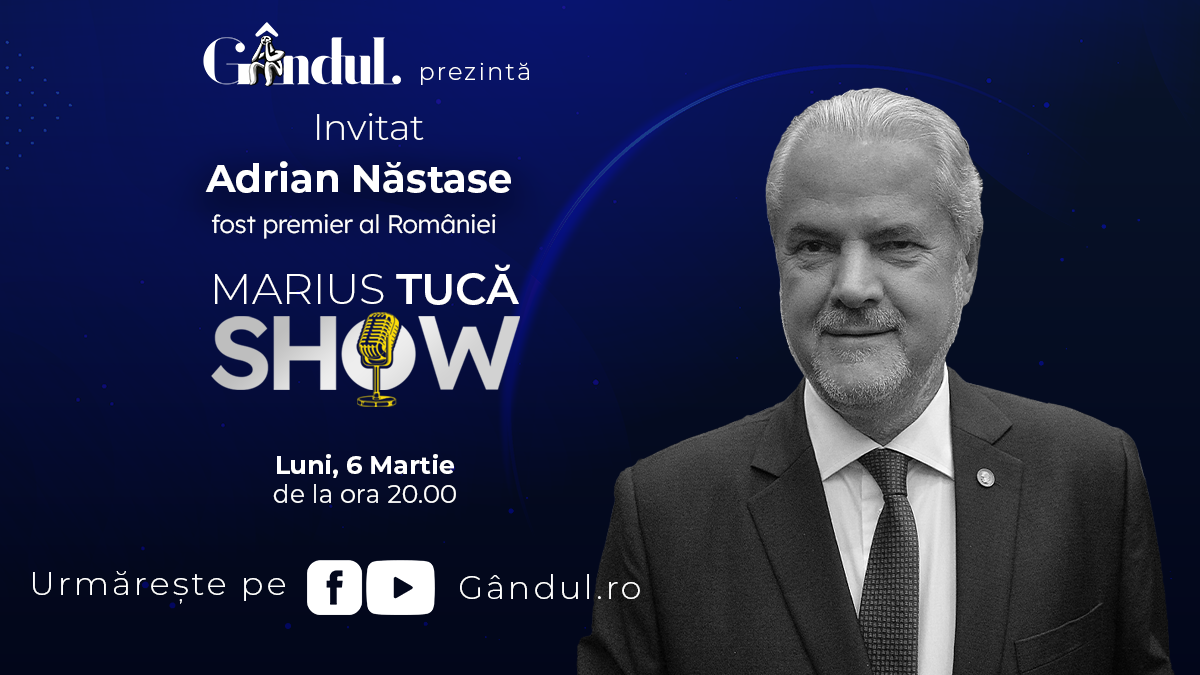 Gândul. prezintă

Invitat
Adrian Năstase
fost premier al României

MARIUS TUCĂ
SHOW

Luni, 6 Martie
de la ora 20.00

Urmărește pe Gândul.ro